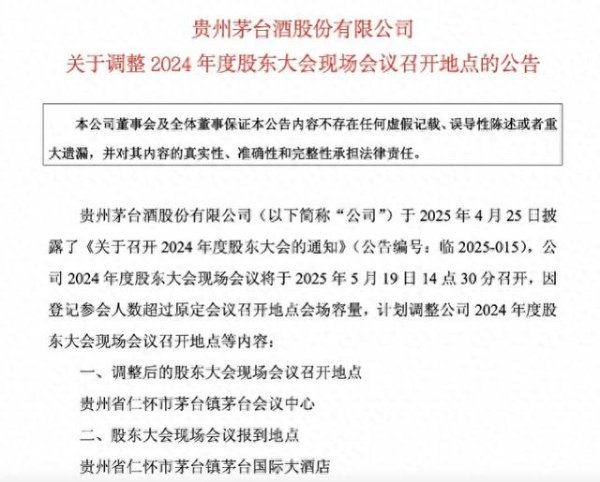 贵州茅台酒股份有限公司
关于调整 2024 年度股东大会现场会议召开地点的公告

本公司董事会及全体董事保证本公告内容不存在任何虚假记载、误导性陈述或者重大遗漏，并对其内容的真实性、准确性和完整性承担法律责任。

贵州茅台酒股份有限公司（以下简称“公司”）于 2025 年 4 月 25 日披露了《关于召开 2024 年度股东大会的通知》（公告编号：临 2025-015），公司 2024 年度股东大会现场会议将于 2025 年 5 月 19 日 14 点 30 分召开，因登记参会人数超过原定会议召开地点会场容量，计划调整公司 2024 年度股东大会现场会议召开地点等内容：

一、调整后的股东大会现场会议召开地点

贵州省仁怀市茅台镇茅台会议中心

二、股东大会现场会议报到地点

贵州省仁怀市茅台镇茅台国际大酒店